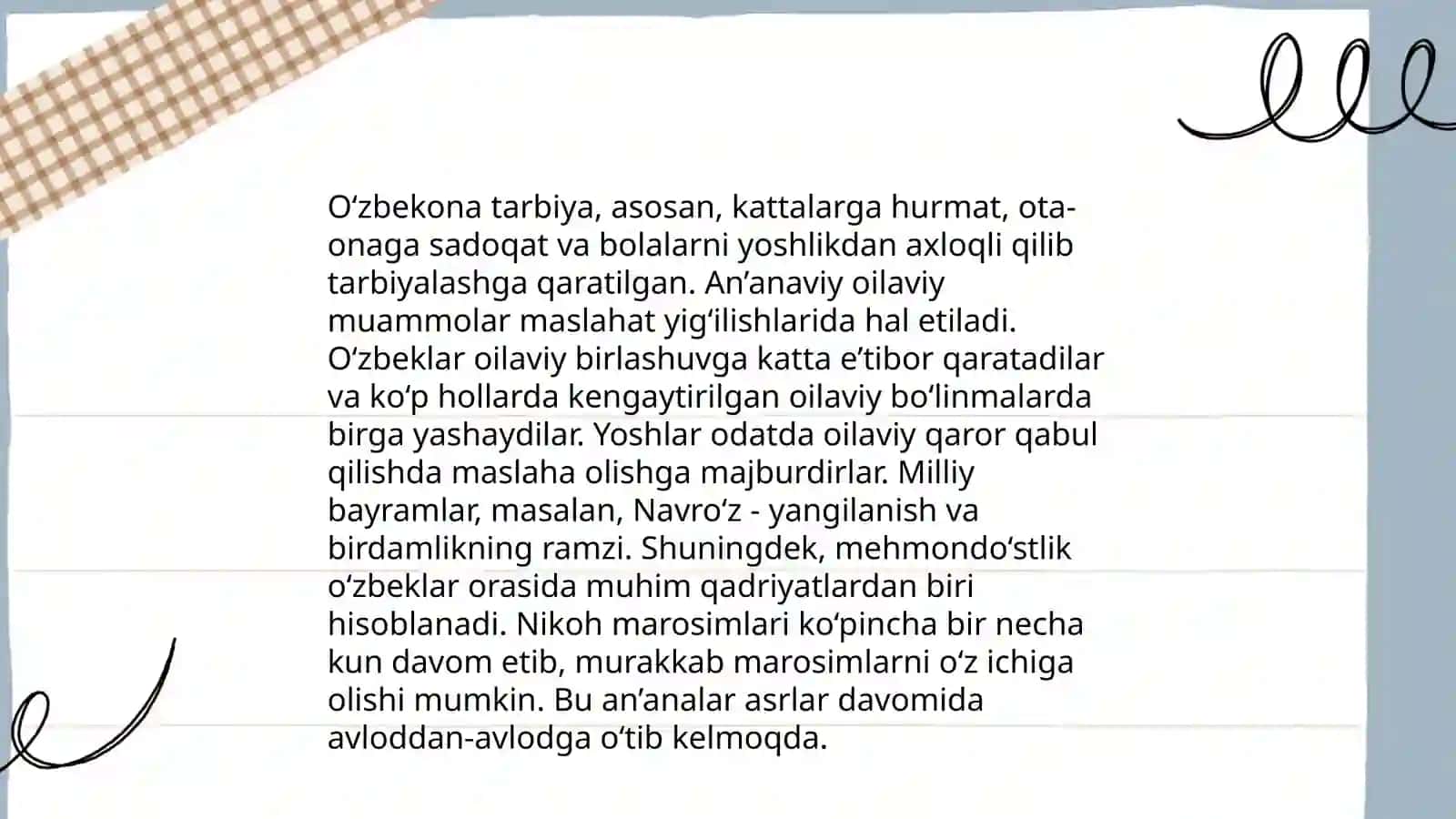 O‘zbekona tarbiya, asosan, kattalarga hurmat, ota-onaga sadoqat va bolalarni yoshlikdan axloqli qilib tarbiyalashga qaratilgan. An’anaviy oilaviy muammolar maslahat yig‘ilishlarida hal etiladi. O‘zbeklar oilaviy birlashuvga katta e’tibor qaratadilar va ko‘p hollarda kengaytirilgan oilaviy bo‘linmalarda birga yashaydilar. Yoshlar odatda oilaviy qaror qabul qilishda maslaha olishga majburdirlar. Milliy bayramlar, masalan, Navro‘z - yangilanish va birdamlikning ramzi. Shuningdek, mehmondo‘stlik o‘zbeklar orasida muhim qadriyatlardan biri hisoblanadi. Nikoh marosimlari ko‘pincha bir necha kun davom etib, murakkab marosimlarni o‘z ichiga olishi mumkin. Bu an’analar asrlar davomida avloddan-avlodga o‘tib kelmoqda.